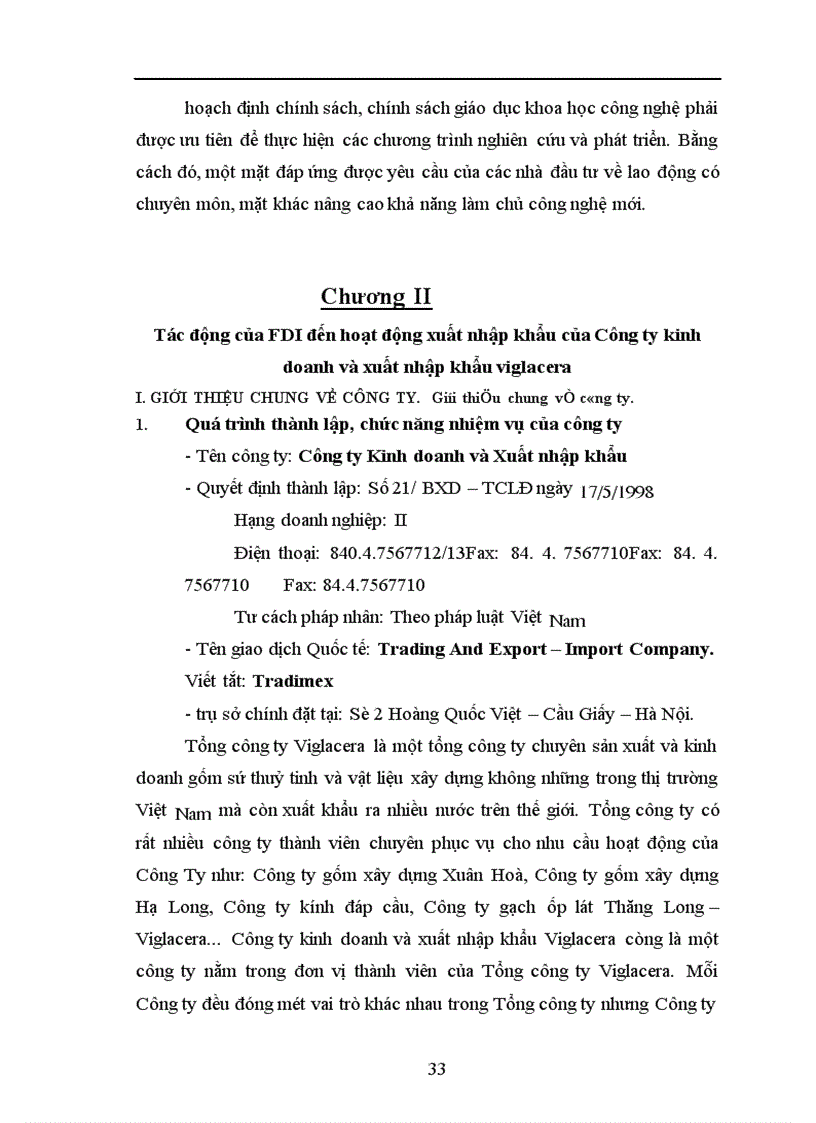 hoạch định chính sách, chính sách giáo dục khoa học công nghệ phải được ưu tiên để thực hiện các chương trình nghiên cứu và phát triển. Bằng cách đó, một mặt đáp ứng được yêu cầu của các nhà đầu tư về lao động có chuyên môn, mặt khác nâng cao khả năng làm chủ công nghệ mới.

Chương II

Tác động của FDI đến hoạt động xuất nhập khẩu của Công ty kinh doanh và xuất nhập khẩu viglacera

I. GIỚI THIỆU CHUNG VỀ CÔNG TY. Giíi thiÖu chung vÒ c«ng ty.

1. Quá trình thành lập, chức năng nhiệm vụ của công ty

- Tên công ty: Công ty Kinh doanh và Xuất nhập khẩu

- Quyết định thành lập: Số 21/ BXD – TCLĐ ngày 17/5/1998

Hạng doanh nghiệp: II

Điện thoại: 840.4.7567712/13Fax: 84. 4. 7567710Fax: 84. 4. 7567710 Fax: 84.4.7567710

Tư cách pháp nhân: Theo pháp luật Việt Nam

- Tên giao dịch Quốc tế: Trading And Export – Import Company.

Viết tắt: Tradimex

- trụ sở chính đặt tại: Sè 2 Hoàng Quốc Việt – Cầu Giấy – Hà Nội.

Tổng công ty Viglacera là một tổng công ty chuyên sản xuất và kinh doanh gốm sứ thuỷ tinh và vật liệu xây dựng không những trong thị trường Việt Nam mà còn xuất khẩu ra nhiều nước trên thế giới. Tổng công ty có rất nhiều công ty thành viên chuyên phục vụ cho nhu cầu hoạt động của Công Ty như: Công ty gốm xây dựng Xuân Hoà, Công ty gốm xây dựng Hạ Long, Công ty kính đáp cầu, Công ty gạch ốp lát Thăng Long – Viglacera... Công ty kinh doanh và xuất nhập khẩu Viglacera còng là một công ty nằm trong đơn vị thành viên của Tổng công ty Viglacera. Mỗi Công ty đều đóng mét vai trò khác nhau trong Tổng công ty nhưng Công ty

33